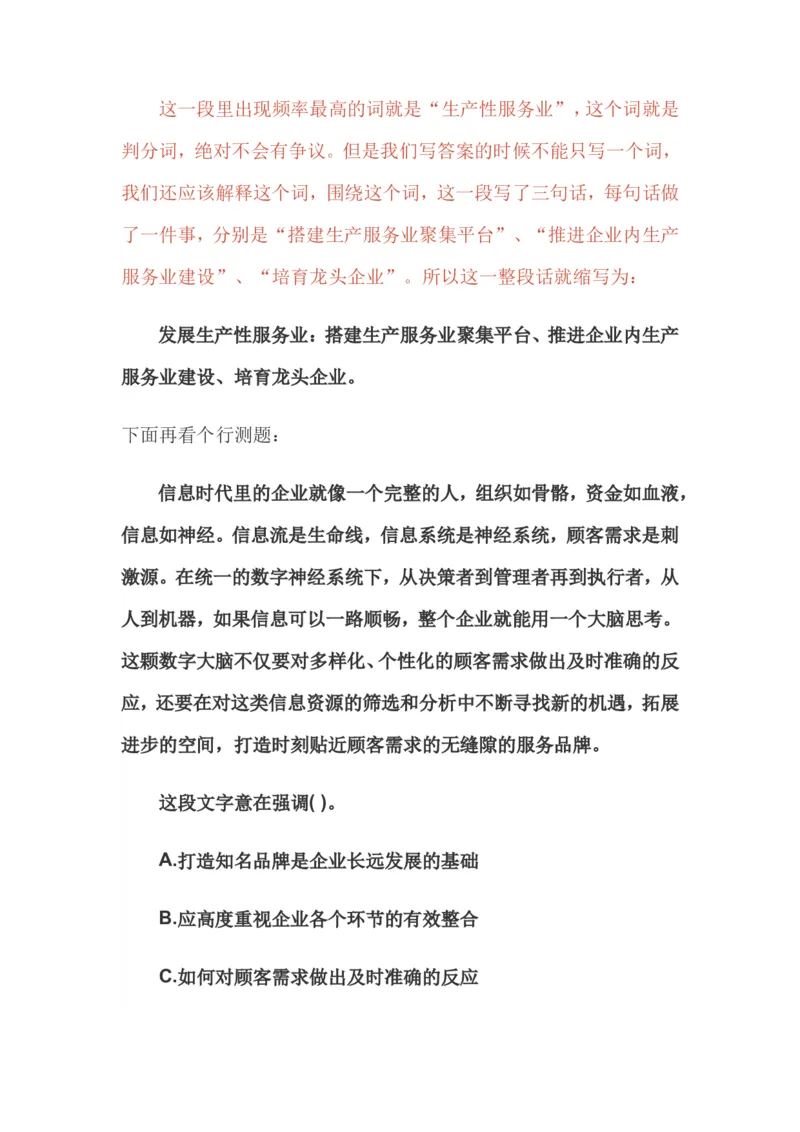 这一段里出现频率最高的词就是“生产性服务业”，这个词就是判分词，绝对不会有争议。但是我们写答案的时候不能只写一个词，我们还应该解释这个词，围绕这个词，这一段写了三句话，每句话做了一件事，分别是“搭建生产服务业聚集平台”、“推进企业内生产服务业建设”、“培育龙头企业”。所以这一整段话就缩写为：

发展生产性服务业：搭建生产服务业聚集平台、推进企业内生产服务业建设、培育龙头企业。

下面再看个行测题：

信息时代里的企业就像一个完整的人，组织如骨骼，资金如血液，信息如神经。信息流是生命线，信息系统是神经系统，顾客需求是刺激源。在统一的数字神经系统下，从决策者到管理者再到执行者，从人到机器，如果信息可以一路顺畅，整个企业就能用一个大脑思考。这颗数字大脑不仅要对多样化、个性化的顾客需求做出及时准确的反应，还要在对这类信息资源的筛选和分析中不断寻找新的机遇，拓展进步的空间，打造时刻贴近顾客需求的无缝隙的服务品牌。

这段文字意在强调( )。

A.打造知名品牌是企业长远发展的基础

B.应高度重视企业各个环节的有效整合

C.如何对顾客需求做出及时准确的反应